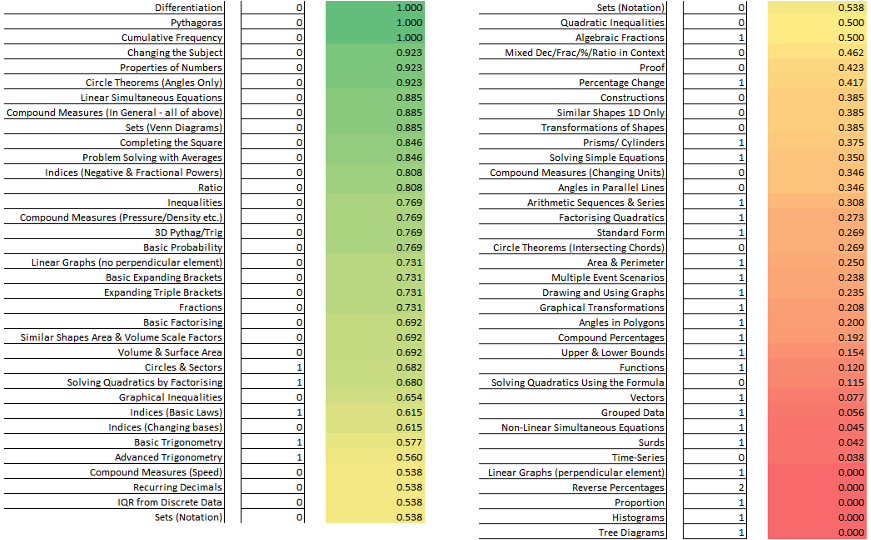 | Differentiation | 0 | 1.000 |
|---|---|---|
| Pythagoras | 0 | 1.000 |
| Cumulative Frequency | 0 | 1.000 |
| Changing the Subject | 0 | 0.923 |
| Properties of Numbers | 0 | 0.923 |
| Circle Theorems (Angles Only) | 0 | 0.923 |
| Linear Simultaneous Equations | 0 | 0.885 |
| Compound Measures (In General - all of above) | 0 | 0.885 |
| Sets (Venn Diagrams) | 0 | 0.885 |
| Completing the Square | 0 | 0.846 |
| Problem Solving with Averages | 0 | 0.846 |
| Indices (Negative & Fractional Powers) | 0 | 0.808 |
| Ratio | 0 | 0.808 |
| Inequalities | 0 | 0.769 |
| Compound Measures (Pressure/Density etc.) | 0 | 0.769 |
| 3D Pythag/Trig | 0 | 0.769 |
| Basic Probability | 0 | 0.769 |
| Linear Graphs (no perpendicular element) | 0 | 0.731 |
| Basic Expanding Brackets | 0 | 0.731 |
| Expanding Triple Brackets | 0 | 0.731 |
| Fractions | 0 | 0.731 |
| Basic Factorising | 0 | 0.692 |
| Similar Shapes Area & Volume Scale Factors | 0 | 0.692 |
| Volume & Surface Area | 0 | 0.692 |
| Circles & Sectors | 1 | 0.682 |
| Solving Quadratics by Factorising | 1 | 0.680 |
| Graphical Inequalities | 0 | 0.654 |
| Indices (Basic Laws) | 1 | 0.615 |
| Indices (Changing bases) | 0 | 0.615 |
| Basic Trigonometry | 1 | 0.577 |
| Advanced Trigonometry | 1 | 0.560 |
| Compound Measures (Speed) | 0 | 0.538 |
| Recurring Decimals | 0 | 0.538 |
| IQR from Discrete Data | 0 | 0.538 |
| Sets (Notation) | 0 | 0.538 |

| Sets (Notation) | 0 | 0.538 |
|---|---|---|
| Quadratic Inequalities | 0 | 0.500 |
| Algebraic Fractions | 1 | 0.500 |
| Mixed Dec/Frac/%/Ratio in Context | 0 | 0.462 |
| Proof | 0 | 0.423 |
| Percentage Change | 1 | 0.417 |
| Constructions | 0 | 0.385 |
| Similar Shapes 1D Only | 0 | 0.385 |
| Transformations of Shapes | 0 | 0.385 |
| Prisms/ Cylinders | 1 | 0.375 |
| Solving Simple Equations | 1 | 0.350 |
| Compound Measures (Changing Units) | 0 | 0.346 |
| Angles in Parallel Lines | 0 | 0.346 |
| Arithmetic Sequences & Series | 1 | 0.308 |
| Factorising Quadratics | 1 | 0.273 |
| Standard Form | 1 | 0.269 |
| Circle Theorems (Intersecting Chords) | 0 | 0.269 |
| Area & Perimeter | 1 | 0.250 |
| Multiple Event Scenarios | 1 | 0.238 |
| Drawing and Using Graphs | 1 | 0.235 |
| Graphical Transformations | 1 | 0.208 |
| Angles in Polygons | 1 | 0.200 |
| Compound Percentages | 1 | 0.192 |
| Upper & Lower Bounds | 1 | 0.154 |
| Functions | 1 | 0.120 |
| Solving Quadratics Using the Formula | 0 | 0.115 |
| Vectors | 1 | 0.077 |
| Grouped Data | 1 | 0.056 |
| Non-Linear Simultaneous Equations | 1 | 0.045 |
| Surds | 1 | 0.042 |
| Time-Series | 0 | 0.038 |
| Linear Graphs (perpendicular element) | 1 | 0.000 |
| Reverse Percentages | 2 | 0.000 |
| Proportion | 1 | 0.000 |
| Histograms | 1 | 0.000 |
| Tree Diagrams | 1 | 0.000 |